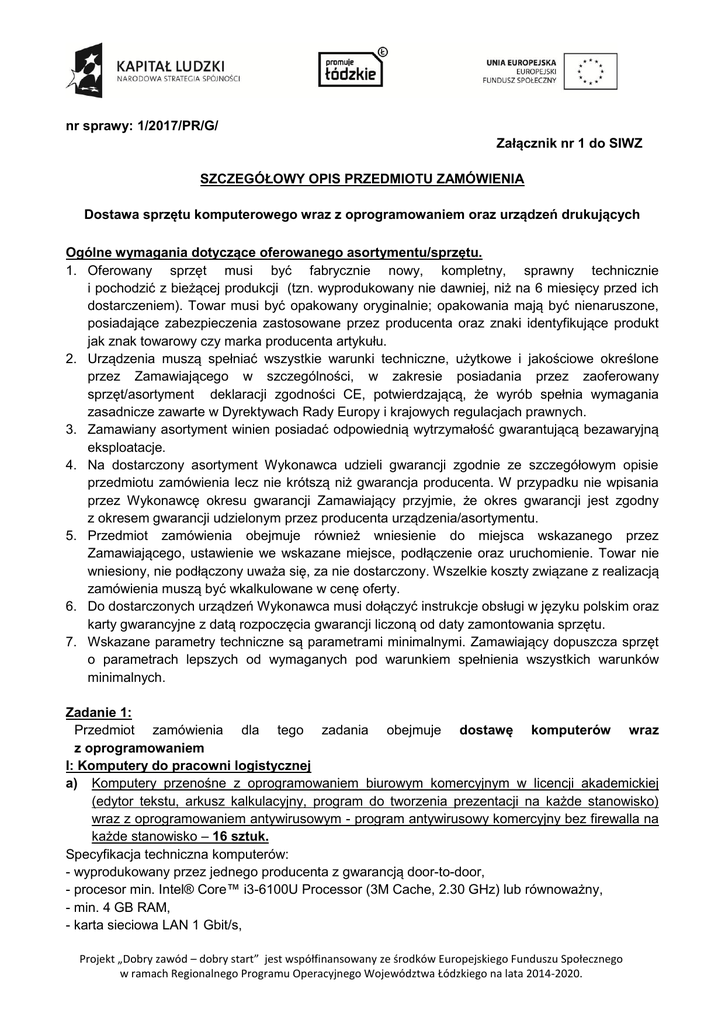 KAPITAŁ LUDZKI
NARODOWA STRATEGIA SPÓJNOŚCI

promuje łódzkie

UNIA EUROPEJSKA
EUROPEJSKI
FUNDUSZ SPOŁECZNY

nr sprawy: 1/2017/PR/G/

Załącznik nr 1 do SIWZ

SZCZEGÓŁOWY OPIS PRZEDMIOTU ZAMÓWIENIA

Dostawa sprzętu komputerowego wraz z oprogramowaniem oraz urządzeń drukujących

Ogólne wymagania dotyczące oferowanego asortymentu/sprzętu.
1. Oferowany sprzęt musi być fabrycznie nowy, kompletny, sprawny technicznie i pochodzić z bieżącej produkcji (tzn. wyprodukowany nie dawniej, niż na 6 miesięcy przed ich dostarczeniem). Towar musi być opakowany oryginalnie; opakowania mają być nienaruszone, posiadające zabezpieczenia zastosowane przez producenta oraz znaki identyfikujące produkt jak znak towarowy czy marka producenta artykułu.
2. Urządzenia muszą spełniać wszystkie warunki techniczne, użytkowe i jakościowe określone przez Zamawiającego w szczególności, w zakresie posiadania przez zaoferowany sprzęt/asortyment deklaracji zgodności CE, potwierdzającą, że wyrób spełnia wymagania zasadnicze zawarte w Dyrektywach Rady Europy i krajowych regulacjach prawnych.
3. Zamawiany asortyment winien posiadać odpowiednią wytrzymałość gwarantującą bezawaryjną eksploatacje.
4. Na dostarczony asortyment Wykonawca udzieli gwarancji zgodnie ze szczegółowym opisie przedmiotu zamówienia lecz nie krótszą niż gwarancja producenta. W przypadku nie wpisania przez Wykonawcę okresu gwarancji Zamawiający przyjmie, że okres gwarancji jest zgodny z okresem gwarancji udzielonym przez producenta urządzenia/asortymentu.
5. Przedmiot zamówienia obejmuje również wniesienie do miejsca wskazanego przez Zamawiającego, ustawienie we wskazane miejsce, podłączenie oraz uruchomienie. Towar nie wniesiony, nie podłączony uważa się, za nie dostarczony. Wszelkie koszty związane z realizacją zamówienia muszą być wkalkulowane w cenę oferty.
6. Do dostarczonych urządzeń Wykonawca musi dołączyć instrukcje obsługi w języku polskim oraz karty gwarancyjne z datą rozpoczęcia gwarancji liczoną od daty zamontowania sprzętu.
7. Wskazane parametry techniczne są parametrami minimalnymi. Zamawiający dopuszcza sprzęt o parametrach lepszych od wymaganych pod warunkiem spełnienia wszystkich warunków minimalnych.

Zadanie 1:
Przedmiot zamówienia dla tego zadania obejmuje dostawę komputerów wraz z oprogramowaniem
I: Komputery do pracowni logistycznej
a) Komputery przenośne z oprogramowaniem biurowym komercyjnym w licencji akademickiej (edytor tekstu, arkusz kalkulacyjny, program do tworzenia prezentacji na każde stanowisko) wraz z oprogramowaniem antywirusowym - program antywirusowy komercyjny bez firewalla na każde stanowisko – 16 sztuk.
Specyfikacja techniczna komputerów:
- wyprodukowany przez jednego producenta z gwarancją door-to-door,
- procesor min. Intel® Core™ i3-6100U Processor (3M Cache, 2.30 GHz) lub równoważny,
- min. 4 GB RAM,
- karta sieciowa LAN 1 Gbit/s,

Projekt „Dobry zawód – dobry start" jest współfinansowany ze środków Europejskiego Funduszu Społecznego w ramach Regionalnego Programu Operacyjnego Województwa Łódzkiego na lata 2014-2020.